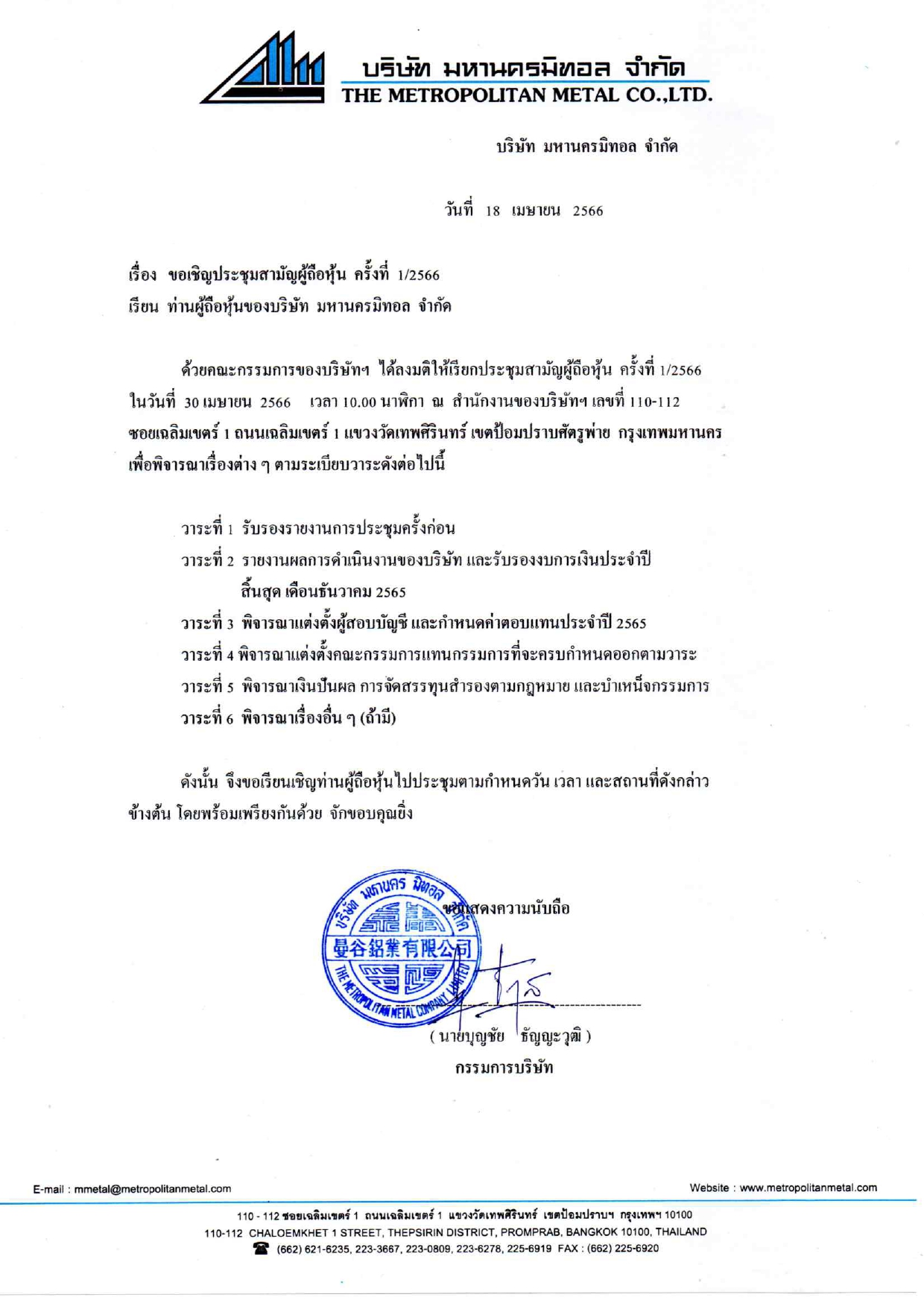 บริษัท มหานครมิทอล จำกัด
THE METROPOLITAN METAL CO.,LTD.

บริษัท มหานครมิทอล จำกัด

วันที่ 18 เมษายน 2566

เรื่อง ขอเชิญประชุมสามัญผู้ถือหุ้น ครั้งที่ 1/2566
เรียน ท่านผู้ถือหุ้นของบริษัท มหานครมิทอล จำกัด

ด้วยคณะกรรมการของบริษัทฯ ได้ลงมติให้เรียกประชุมสามัญผู้ถือหุ้น ครั้งที่ 1/2566 ในวันที่ 30 เมษายน 2566 เวลา 10.00 นาฬิกา ณ สำนักงานของบริษัทฯ เลขที่ 110-112 ซอยเฉลิมเขตร์ 1 ถนนเฉลิมเขตร์ 1 แขวงวัดเทพศิรินทร์ เขตป้อมปราบศัตรูพ่าย กรุงเทพมหานคร เพื่อพิจารณาเรื่องต่าง ๆ ตามระเบียบวาระดังต่อไปนี้

วาระที่ 1 รับรองรายงานการประชุมครั้งก่อน
วาระที่ 2 รายงานผลการดำเนินงานของบริษัท และรับรองงบการเงินประจำปี สิ้นสุด เดือนธันวาคม 2565
วาระที่ 3 พิจารณาแต่งตั้งผู้สอบบัญชี และกำหนดค่าตอบแทนประจำปี 2565
วาระที่ 4 พิจารณาแต่งตั้งคณะกรรมการแทนกรรมการที่จะครบกำหนดออกตามวาระ
วาระที่ 5 พิจารณาเงินปันผล การจัดสรรทุนสำรองตามกฎหมาย และบำเหน็จกรรมการ
วาระที่ 6 พิจารณาเรื่องอื่น ๆ (ถ้ามี)

ดังนั้น จึงขอเรียนเชิญท่านผู้ถือหุ้นไปประชุมตามกำหนดวัน เวลา และสถานที่ดังกล่าวข้างต้น โดยพร้อมเพรียงกันด้วย จักขอบคุณยิ่ง

ขอแสดงความนับถือ

บริษัท มหานคร มิทอล จำกัด
曼谷鋁業有限公司
THE METROPOLITAN METAL COMPANY LIMITED

( นายบุญชัย ธัญญะวุฒิ )
กรรมการบริษัท

E-mail : mmetal@metropolitanmetal.com
Website : www.metropolitanmetal.com

110 - 112 ซอยเฉลิมเขตร์ 1 ถนนเฉลิมเขตร์ 1 แขวงวัดเทพศิรินทร์ เขตป้อมปราบฯ กรุงเทพฯ 10100
110-112 CHALOEMKHET 1 STREET, THEPSIRIN DISTRICT, PROMPRAB, BANGKOK 10100, THAILAND
(662) 621-6235, 223-3667, 223-0809, 223-6278, 225-6919 FAX : (662) 225-6920